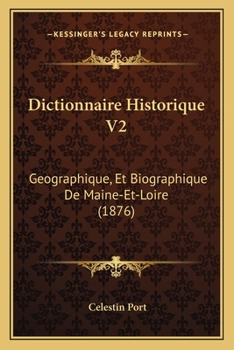 —KESSINGER'S LEGACY REPRINTS—

Dictionnaire Historique V2

Geographique, Et Biographique De Maine-Et-Loire (1876)

Celestin Port